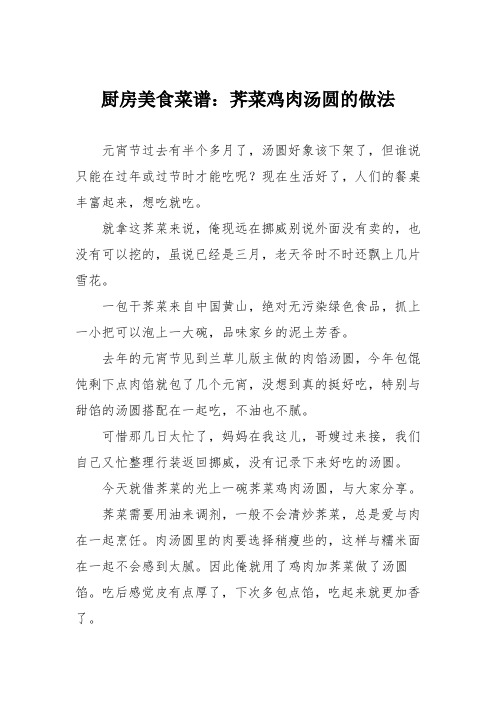 厨房美食菜谱：荠菜鸡肉汤圆的做法

元宵节过去有半个多月了，汤圆好象该下架了，但谁说只能在过年或过节时才能吃呢？现在生活好了，人们的餐桌丰富起来，想吃就吃。

就拿这荠菜来说，俺现远在挪威别说外面没有卖的，也没有可以挖的，虽说已经是三月，老天爷时不时还飘上几片雪花。

一包干荠菜来自中国黄山，绝对无污染绿色食品，抓上一小把可以泡上一大碗，品味家乡的泥土芳香。

去年的元宵节见到兰草儿版主做的肉馅汤圆，今年包馄饨剩下点肉馅就包了几个元宵，没想到真的挺好吃，特别与甜馅的汤圆搭配在一起吃，不油也不腻。

可惜那几日太忙了，妈妈在我这儿，哥嫂过来接，我们自己又忙整理行装返回挪威，没有记录下来好吃的汤圆。

今天就借荠菜的光上一碗荠菜鸡肉汤圆，与大家分享。

荠菜需要用油来调剂，一般不会清炒荠菜，总是爱与肉在一起烹饪。肉汤圆里的肉要选择稍瘦些的，这样与糯米面在一起不会感到太腻。因此俺就用了鸡肉加荠菜做了汤圆馅。吃后感觉皮有点厚了，下次多包点馅，吃起来就更加香了。